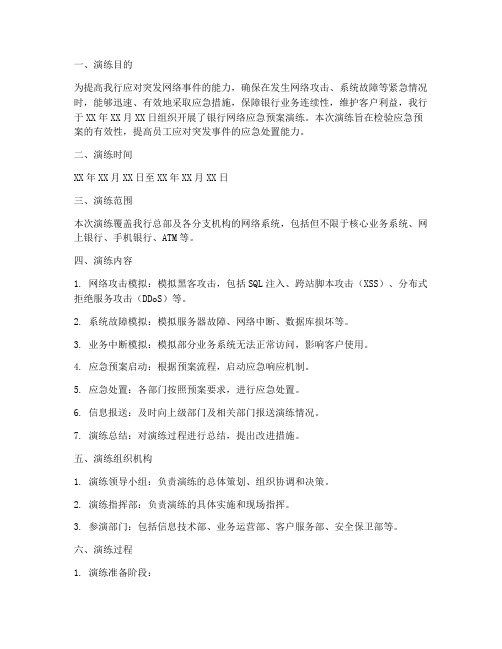 一、演练目的

为提高我行应对突发网络事件的能力，确保在发生网络攻击、系统故障等紧急情况时，能够迅速、有效地采取应急措施，保障银行业务连续性，维护客户利益，我行于XX年XX月XX日组织开展了银行网络应急预案演练。本次演练旨在检验应急预案的有效性，提高员工应对突发事件的应急处置能力。

二、演练时间

XX年XX月XX日至XX年XX月XX日

三、演练范围

本次演练覆盖我行总部及各分支机构的网络系统，包括但不限于核心业务系统、网上银行、手机银行、ATM等。

四、演练内容

1. 网络攻击模拟：模拟黑客攻击，包括SQL注入、跨站脚本攻击（XSS）、分布式拒绝服务攻击（DDoS）等。

2. 系统故障模拟：模拟服务器故障、网络中断、数据库损坏等。

3. 业务中断模拟：模拟部分业务系统无法正常访问，影响客户使用。

4. 应急预案启动：根据预案流程，启动应急响应机制。

5. 应急处置：各部门按照预案要求，进行应急处置。

6. 信息报送：及时向上级部门及相关部门报送演练情况。

7. 演练总结：对演练过程进行总结，提出改进措施。

五、演练组织机构

1. 演练领导小组：负责演练的总体策划、组织协调和决策。

2. 演练指挥部：负责演练的具体实施和现场指挥。

3. 参演部门：包括信息技术部、业务运营部、客户服务部、安全保卫部等。

六、演练过程

1. 演练准备阶段：